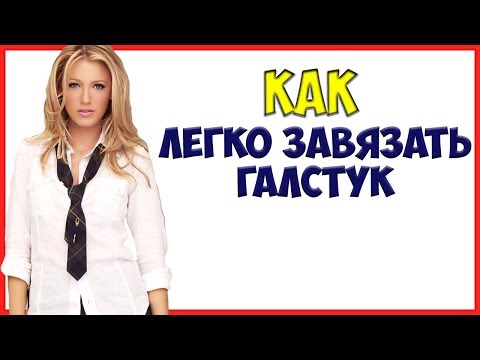 КАК
ЛЕГКО ЗАВЯЗАТЬ ГАЛСТУК